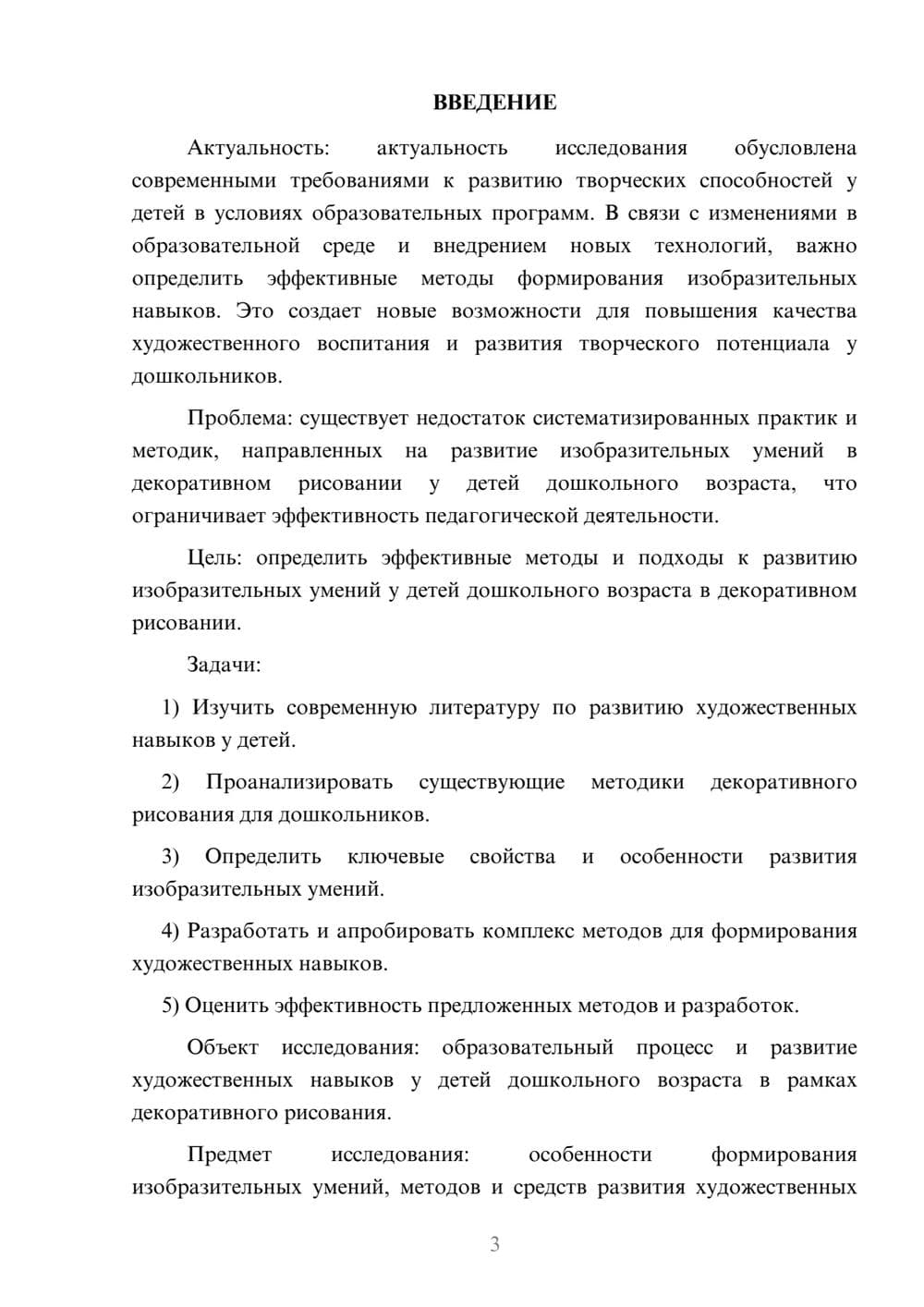 ВВЕДЕНИЕ

Актуальность: актуальность исследования обусловлена современными требованиями к развитию творческих способностей у детей в условиях образовательных программ. В связи с изменениями в образовательной среде и внедрением новых технологий, важно определить эффективные методы формирования изобразительных навыков. Это создает новые возможности для повышения качества художественного воспитания и развития творческого потенциала у дошкольников.

Проблема: существует недостаток систематизированных практик и методик, направленных на развитие изобразительных умений в декоративном рисовании у детей дошкольного возраста, что ограничивает эффективность педагогической деятельности.

Цель: определить эффективные методы и подходы к развитию изобразительных умений у детей дошкольного возраста в декоративном рисовании.

Задачи:

1) Изучить современную литературу по развитию художественных навыков у детей.

2) Проанализировать существующие методики декоративного рисования для дошкольников.

3) Определить ключевые свойства и особенности развития изобразительных умений.

4) Разработать и апробировать комплекс методов для формирования художественных навыков.

5) Оценить эффективность предложенных методов и разработок.

Объект исследования: образовательный процесс и развитие художественных навыков у детей дошкольного возраста в рамках декоративного рисования.

Предмет исследования: особенности формирования изобразительных умений, методов и средств развития художественных

3